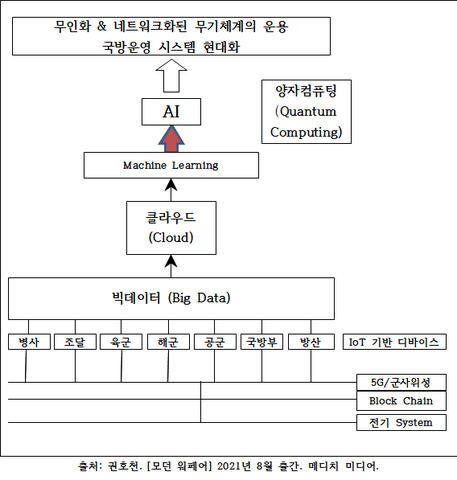 무인화 & 네트워크화된 무기체계의 운용
국방운영 시스템 현대화

양자컴퓨팅
(Quantum
Computing)

AI

Machine Learning

클라우드
(Cloud)

빅데이터 (Big Data)

병사
조달
육군
해군
공군
국방부
방산
IoT 기반 디바이스

5G/군사위성
Block Chain
전기 System

출처: 권호천. [모던 워페어] 2021년 8월 출간. 메디치 미디어.